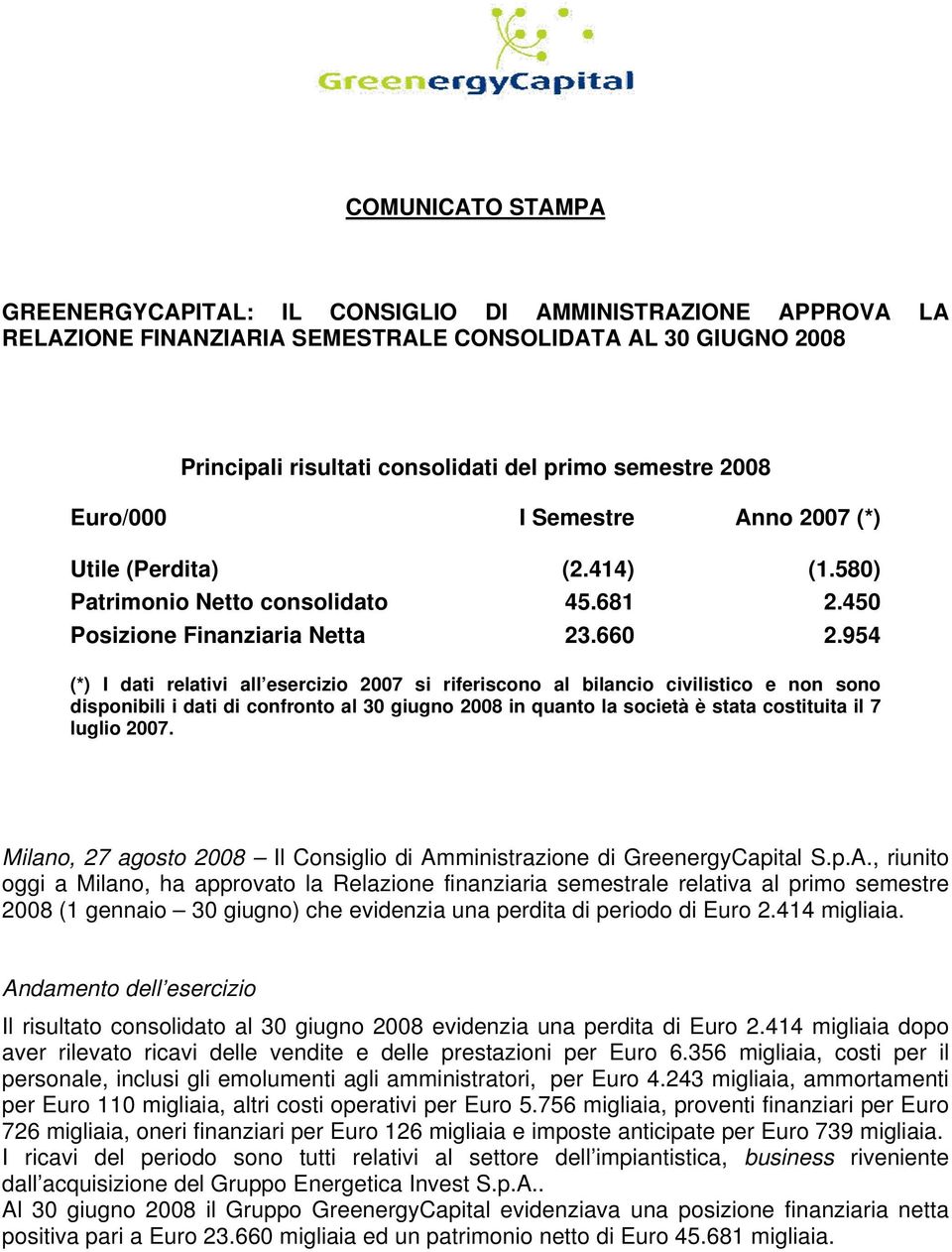 GreenergyCapital

COMUNICATO STAMPA

GREENERGYCAPITAL: IL CONSIGLIO DI AMMINISTRAZIONE APPROVA LA RELAZIONE FINANZIARIA SEMESTRALE CONSOLIDATA AL 30 GIUGNO 2008

Principali risultati consolidati del primo semestre 2008

| Euro/000 | I Semestre | Anno 2007 (*) |
|---|---|---|
| Utile (Perdita) | (2.414) | (1.580) |
| Patrimonio Netto consolidato | 45.681 | 2.450 |
| Posizione Finanziaria Netta | 23.660 | 2.954 |

(*) I dati relativi all'esercizio 2007 si riferiscono al bilancio civilistico e non sono disponibili i dati di confronto al 30 giugno 2008 in quanto la società è stata costituita il 7 luglio 2007.

Milano, 27 agosto 2008 – Il Consiglio di Amministrazione di GreenergyCapital S.p.A., riunito oggi a Milano, ha approvato la Relazione finanziaria semestrale relativa al primo semestre 2008 (1 gennaio – 30 giugno) che evidenzia una perdita di periodo di Euro 2.414 migliaia.

Andamento dell'esercizio

Il risultato consolidato al 30 giugno 2008 evidenzia una perdita di Euro 2.414 migliaia dopo aver rilevato ricavi delle vendite e delle prestazioni per Euro 6.356 migliaia, costi per il personale, inclusi gli emolumenti agli amministratori, per Euro 4.243 migliaia, ammortamenti per Euro 110 migliaia, altri costi operativi per Euro 5.756 migliaia, proventi finanziari per Euro 726 migliaia, oneri finanziari per Euro 126 migliaia e imposte anticipate per Euro 739 migliaia.
I ricavi del periodo sono tutti relativi al settore dell'impiantistica, business riveniente dall'acquisizione del Gruppo Energetica Invest S.p.A..
Al 30 giugno 2008 il Gruppo GreenergyCapital evidenziava una posizione finanziaria netta positiva pari a Euro 23.660 migliaia ed un patrimonio netto di Euro 45.681 migliaia.